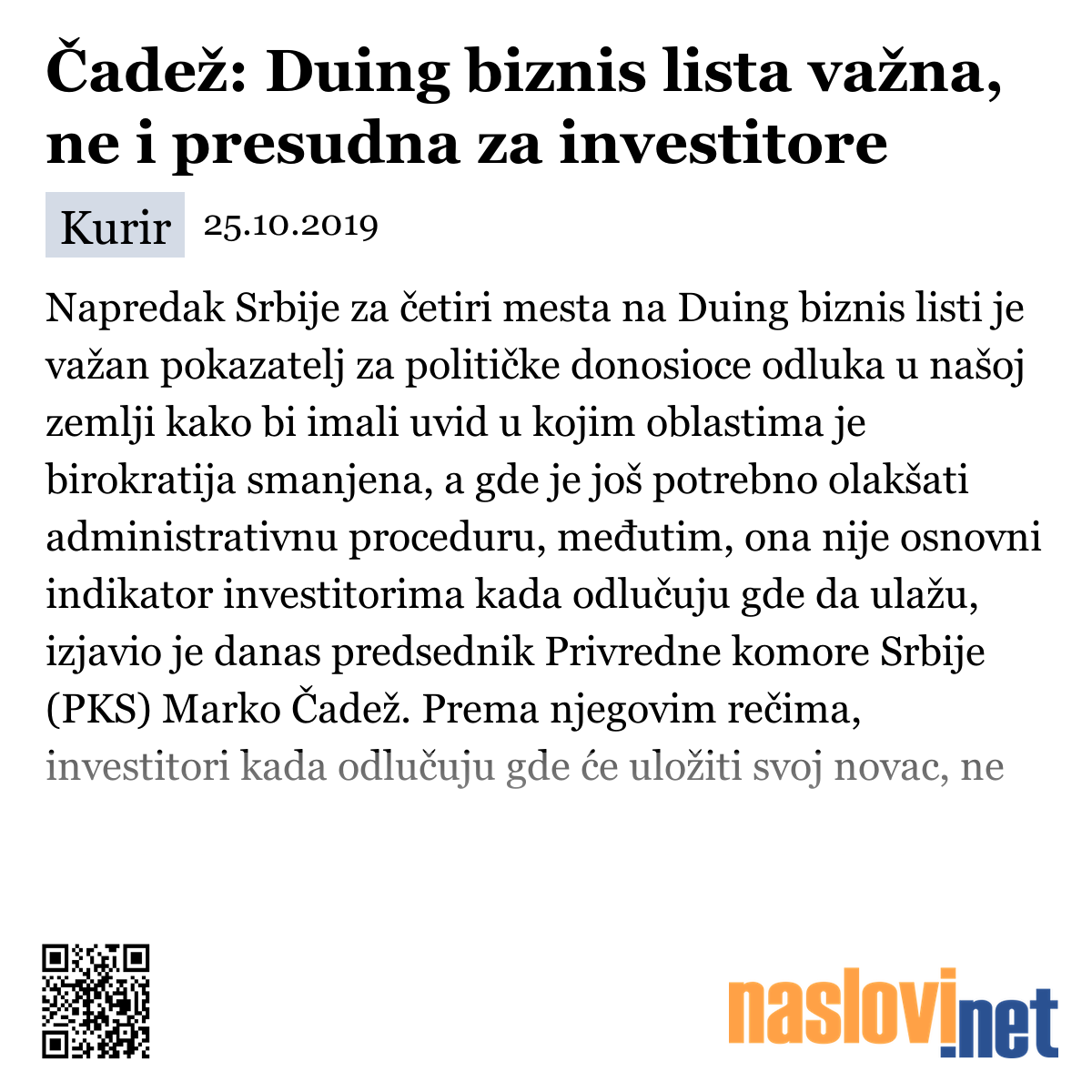 Čadež: Duing biznis lista važna, ne i presudna za investitore

Kurir 25.10.2019

Napredak Srbije za četiri mesta na Duing biznis listi je važan pokazatelj za političke donosioce odluka u našoj zemlji kako bi imali uvid u kojim oblastima je birokratija smanjena, a gde je još potrebno olakšati administrativnu proceduru, međutim, ona nije osnovni indikator investitorima kada odlučuju gde da ulažu, izjavio je danas predsednik Privredne komore Srbije (PKS) Marko Čadež. Prema njegovim rečima, investitori kada odlučuju gde će uložiti svoj novac, ne

naslovi.net